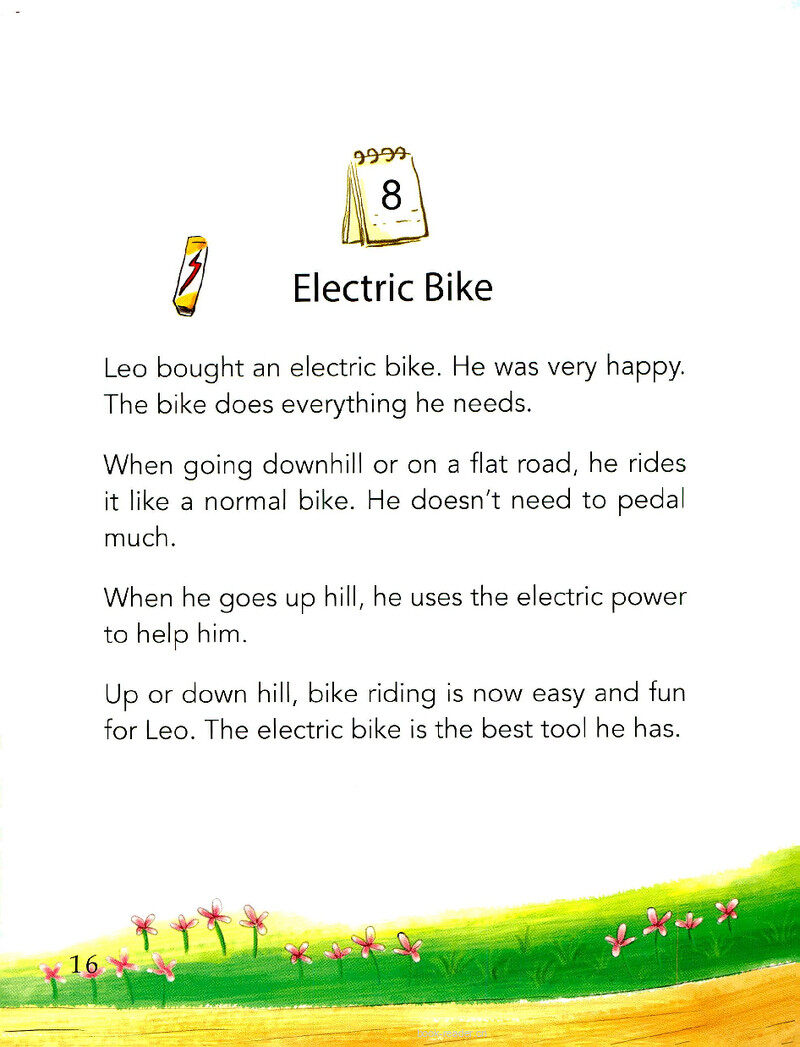 8

Electric Bike

Leo bought an electric bike. He was very happy. The bike does everything he needs.

When going downhill or on a flat road, he rides it like a normal bike. He doesn't need to pedal much.

When he goes up hill, he uses the electric power to help him.

Up or down hill, bike riding is now easy and fun for Leo. The electric bike is the best tool he has.

16